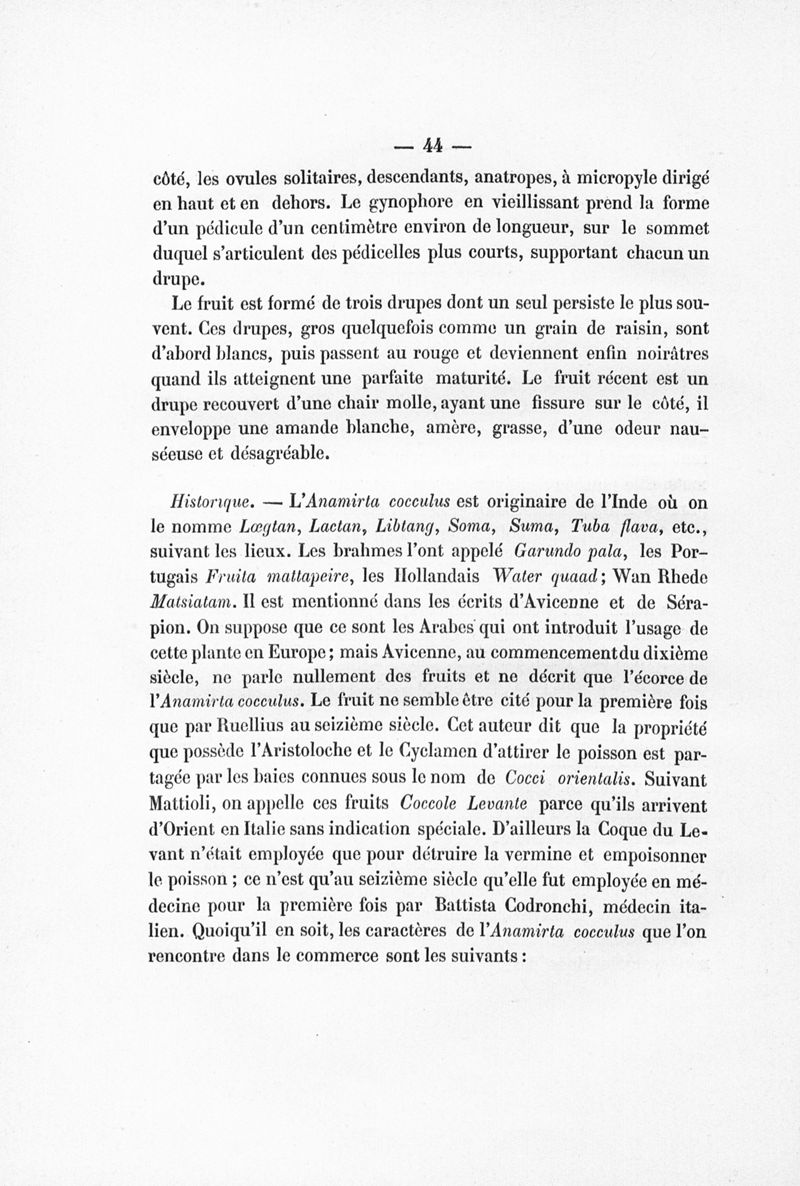 — 44 —

côté, les ovules solitaires, descendants, anatropes, à micropyle dirigé en haut et en dehors. Le gynophore en vieillissant prend la forme d'un pédicule d'un centimètre environ de longueur, sur le sommet duquel s'articulent des pédicelles plus courts, supportant chacun un drupe.

Le fruit est formé de trois drupes dont un seul persiste le plus souvent. Ces drupes, gros quelquefois comme un grain de raisin, sont d'abord blancs, puis passent au rouge et deviennent enfin noirâtres quand ils atteignent une parfaite maturité. Le fruit récent est un drupe recouvert d'une chair molle, ayant une fissure sur le côté, il enveloppe une amande blanche, amère, grasse, d'une odeur nauséeuse et désagréable.

Historique. — L'Anamirta cocculus est originaire de l'Inde où on le nomme Lœgtan, Lactan, Libtang, Soma, Suma, Tuba flava, etc., suivant les lieux. Les brahmes l'ont appelé Garundo pala, les Portugais Fruita mattapeire, les Hollandais Water quaad; Wan Rhede Matsiatam. Il est mentionné dans les écrits d'Avicenne et de Sérapion. On suppose que ce sont les Arabes qui ont introduit l'usage de cette plante en Europe; mais Avicenne, au commencementdu dixième siècle, ne parle nullement des fruits et ne décrit que l'écorce de l'Anamirta cocculus. Le fruit ne semble être cité pour la première fois que par Ruellius au seizième siècle. Cet auteur dit que la propriété que possède l'Aristoloche et le Cyclamen d'attirer le poisson est partagée par les baies connues sous le nom de Cocci orientalis. Suivant Mattioli, on appelle ces fruits Coccole Levante parce qu'ils arrivent d'Orient en Italie sans indication spéciale. D'ailleurs la Coque du Levant n'était employée que pour détruire la vermine et empoisonner le poisson ; ce n'est qu'au seizième siècle qu'elle fut employée en médecine pour la première fois par Battista Codronchi, médecin italien. Quoiqu'il en soit, les caractères de l'Anamirta cocculus que l'on rencontre dans le commerce sont les suivants :